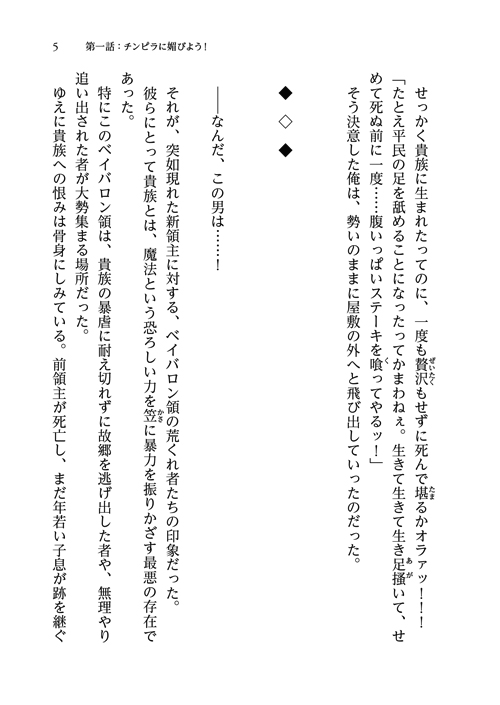 5　第一話：チンピラに媚びよう！

せっかく貴族に生まれたってのに、一度も贅沢もせずに死んで堪るかオラァッ！！！

「たとえ平民の足を舐めることになったってかまわねぇ。生きて生きて生き足掻いて、せめて死ぬ前に一度……腹いっぱいステーキを喰ってやるッ！」

そう決意した俺は、勢いのままに屋敷の外へと飛び出していったのだった。

◆　◇　◆

――なんだ、この男は……！

それが、突如現れた新領主に対する、ベイバロン領の荒くれ者たちの印象だった。

彼らにとって貴族とは、魔法という恐ろしい力を笠に暴力を振りかざす最悪の存在であった。

特にこのベイバロン領は、貴族の暴虐に耐え切れずに故郷を逃げ出した者や、無理やり追い出された者が大勢集まる場所だった。

ゆえに貴族への恨みは骨身にしみている。前領主が死亡し、まだ年若い子息が跡を継ぐ